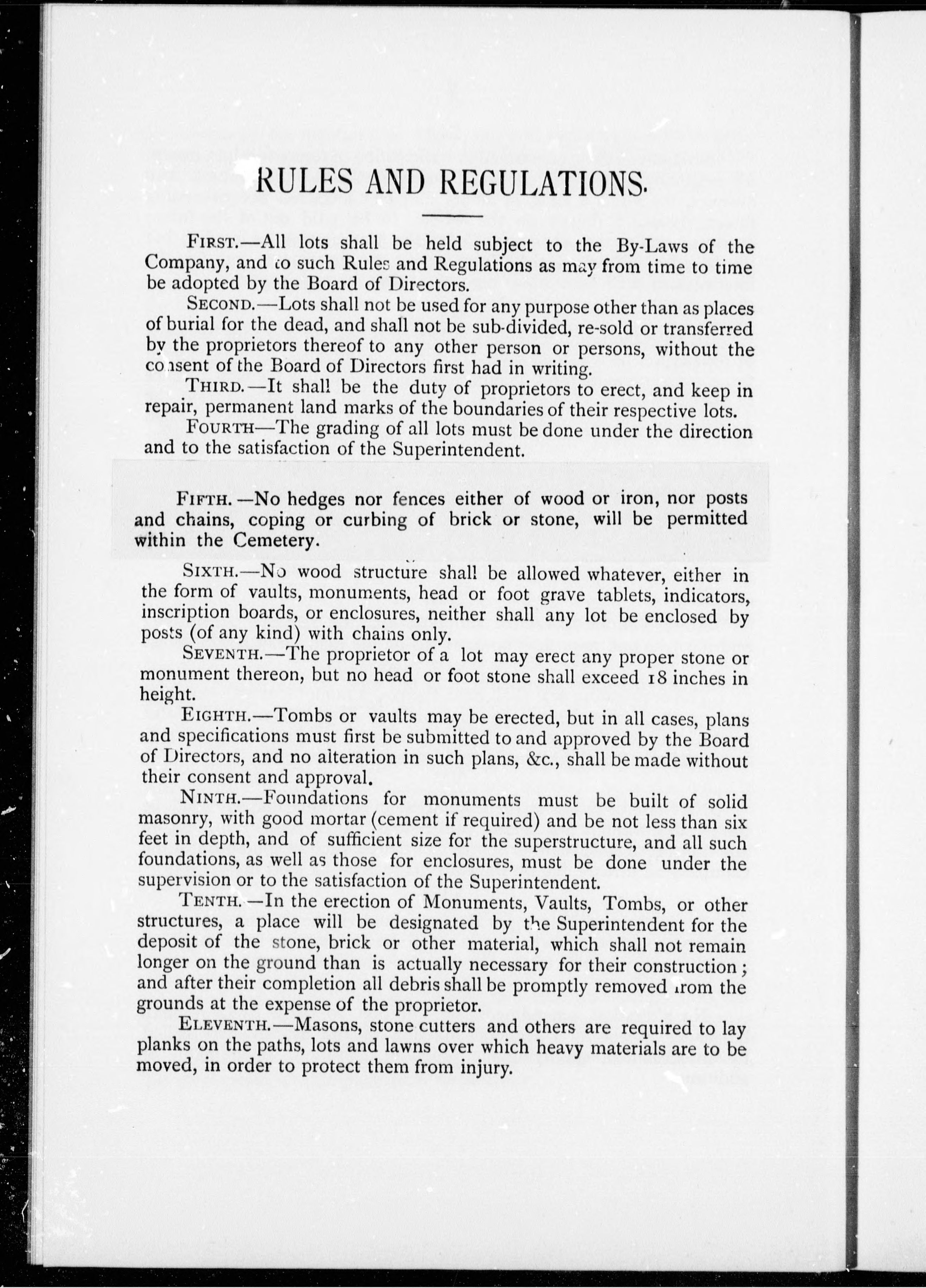 RULES AND REGULATIONS.

FIRST.—All lots shall be held subject to the By-Laws of the Company, and to such Rules and Regulations as may from time to time be adopted by the Board of Directors.

SECOND.—Lots shall not be used for any purpose other than as places of burial for the dead, and shall not be sub-divided, re-sold or transferred by the proprietors thereof to any other person or persons, without the consent of the Board of Directors first had in writing.

THIRD.—It shall be the duty of proprietors to erect, and keep in repair, permanent land marks of the boundaries of their respective lots.

FOURTH—The grading of all lots must be done under the direction and to the satisfaction of the Superintendent.

FIFTH.—No hedges nor fences either of wood or iron, nor posts and chains, coping or curbing of brick or stone, will be permitted within the Cemetery.

SIXTH.—No wood structure shall be allowed whatever, either in the form of vaults, monuments, head or foot grave tablets, indicators, inscription boards, or enclosures, neither shall any lot be enclosed by posts (of any kind) with chains only.

SEVENTH.—The proprietor of a lot may erect any proper stone or monument thereon, but no head or foot stone shall exceed 18 inches in height.

EIGHTH.—Tombs or vaults may be erected, but in all cases, plans and specifications must first be submitted to and approved by the Board of Directors, and no alteration in such plans, &c., shall be made without their consent and approval.

NINTH.—Foundations for monuments must be built of solid masonry, with good mortar (cement if required) and be not less than six feet in depth, and of sufficient size for the superstructure, and all such foundations, as well as those for enclosures, must be done under the supervision or to the satisfaction of the Superintendent.

TENTH.—In the erection of Monuments, Vaults, Tombs, or other structures, a place will be designated by the Superintendent for the deposit of the stone, brick or other material, which shall not remain longer on the ground than is actually necessary for their construction; and after their completion all debris shall be promptly removed from the grounds at the expense of the proprietor.

ELEVENTH.—Masons, stone cutters and others are required to lay planks on the paths, lots and lawns over which heavy materials are to be moved, in order to protect them from injury.